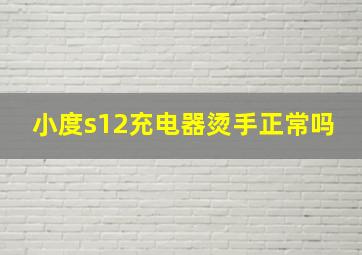 小度s12充电器烫手正常吗